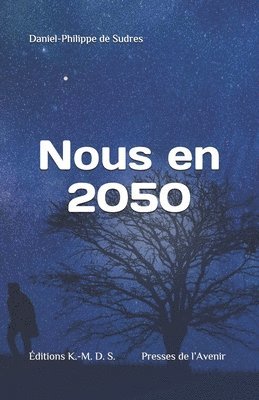 Daniel-Philippe de Sudres

Nous en 2050

Éditions K.-M. D. S.

Presses de l'Avenir